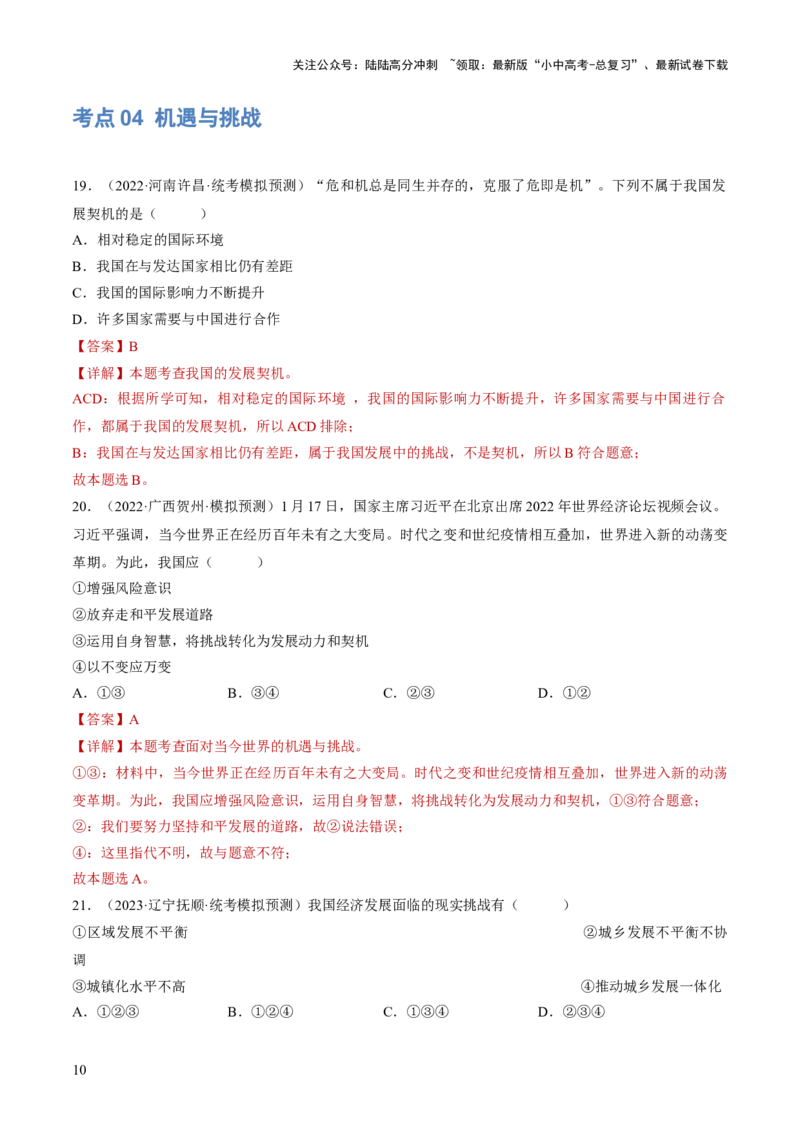 关注公众号：陆陆高分冲刺 ~领取：最新版“小中高考-总复习”、最新试卷下载

考点04 机遇与挑战

19．（2022·河南许昌·统考模拟预测）“危和机总是同生并存的，克服了危即是机”。下列不属于我国发展契机的是（　　）

A．相对稳定的国际环境

B．我国在与发达国家相比仍有差距

C．我国的国际影响力不断提升

D．许多国家需要与中国进行合作

【答案】B

【详解】本题考查我国的发展契机。

ACD：根据所学可知，相对稳定的国际环境，我国的国际影响力不断提升，许多国家需要与中国进行合作，都属于我国的发展契机，所以ACD排除；

B：我国在与发达国家相比仍有差距，属于我国发展中的挑战，不是契机，所以B符合题意；

故本题选B。

20．（2022·广西贺州·模拟预测）1月17日，国家主席习近平在北京出席2022年世界经济论坛视频会议。习近平强调，当今世界正在经历百年未有之大变局。时代之变和世纪疫情相互叠加，世界进入新的动荡变革期。为此，我国应（　　）

①增强风险意识

②放弃走和平发展道路

③运用自身智慧，将挑战转化为发展动力和契机

④以不变应万变

A．①③ B．③④ C．②③ D．①②

【答案】A

【详解】本题考查面对当今世界的机遇与挑战。

①③：材料中，当今世界正在经历百年未有之大变局。时代之变和世纪疫情相互叠加，世界进入新的动荡变革期。为此，我国应增强风险意识，运用自身智慧，将挑战转化为发展动力和契机，①③符合题意；

②：我们要努力坚持和平发展的道路，故②说法错误；

④：这里指代不明，故与题意不符；

故本题选A。

21．（2023·辽宁抚顺·统考模拟预测）我国经济发展面临的现实挑战有（　　）

①区域发展不平衡 ②城乡发展不平衡不协调

③城镇化水平不高 ④推动城乡发展一体化

A．①②③ B．①②④ C．①③④ D．②③④

10